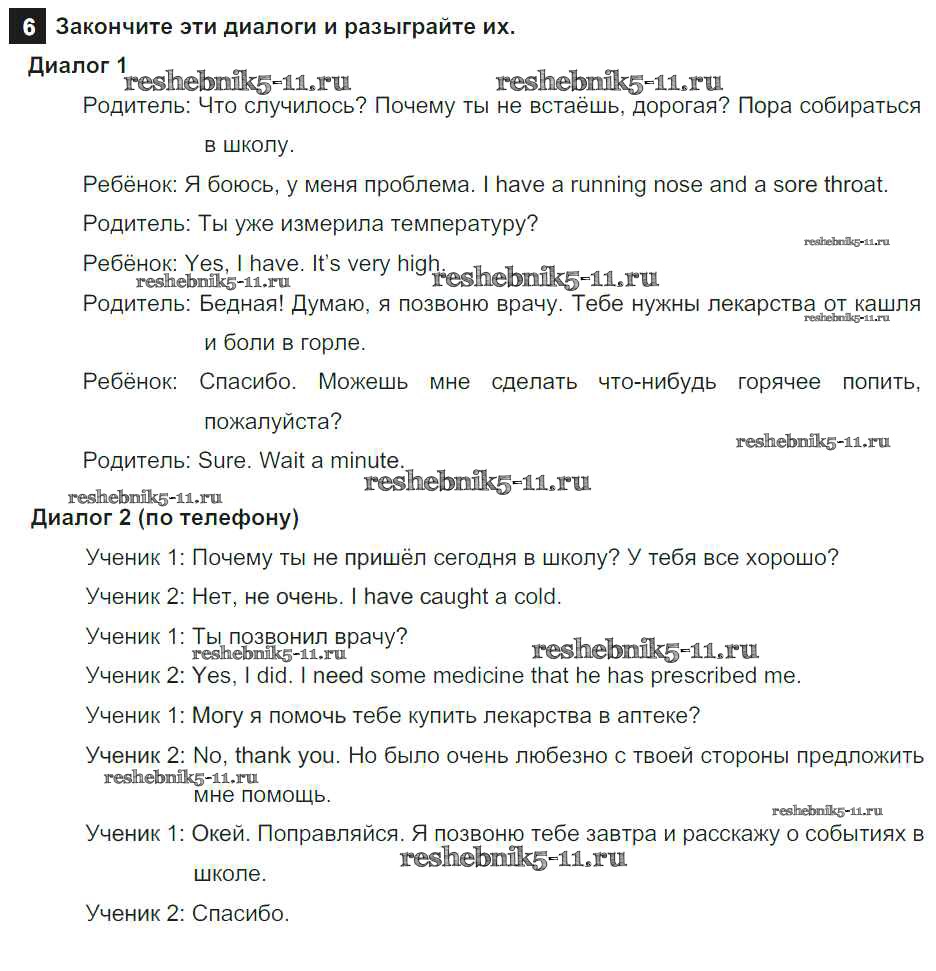 6 Закончите эти диалоги и разыграйте их.

Диалог 1

reshebnik5-11.ru reshebnik5-11.ru

Родитель: Что случилось? Почему ты не встаёшь, дорогая? Пора собираться в школу.

Ребёнок: Я боюсь, у меня проблема. I have a running nose and a sore throat.

Родитель: Ты уже измерила температуру?

reshebnik5-11.ru

Ребёнок: Yes, I have. It's very high.

reshebnik5-11.ru reshebnik5-11.ru

Родитель: Бедная! Думаю, я позвоню врачу. Тебе нужны лекарства от кашля и боли в горле.

reshebnik5-11.ru

Ребёнок: Спасибо. Можешь мне сделать что-нибудь горячее попить, пожалуйста?

reshebnik5-11.ru

Родитель: Sure. Wait a minute.

reshebnik5-11.ru reshebnik5-11.ru

Диалог 2 (по телефону)

Ученик 1: Почему ты не пришёл сегодня в школу? У тебя все хорошо?

Ученик 2: Нет, не очень. I have caught a cold.

Ученик 1: Ты позвонил врачу?

reshebnik5-11.ru reshebnik5-11.ru

Ученик 2: Yes, I did. I need some medicine that he has prescribed me.

Ученик 1: Могу я помочь тебе купить лекарства в аптеке?

Ученик 2: No, thank you. Но было очень любезно с твоей стороны предложить мне помощь.

reshebnik5-11.ru

reshebnik5-11.ru

Ученик 1: Окей. Поправляйся. Я позвоню тебе завтра и расскажу о событиях в школе.

reshebnik5-11.ru

Ученик 2: Спасибо.